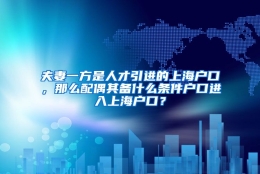 夫妻一方是人才引进的上海户口，那么配偶具备什么条件户口进入上海户口？